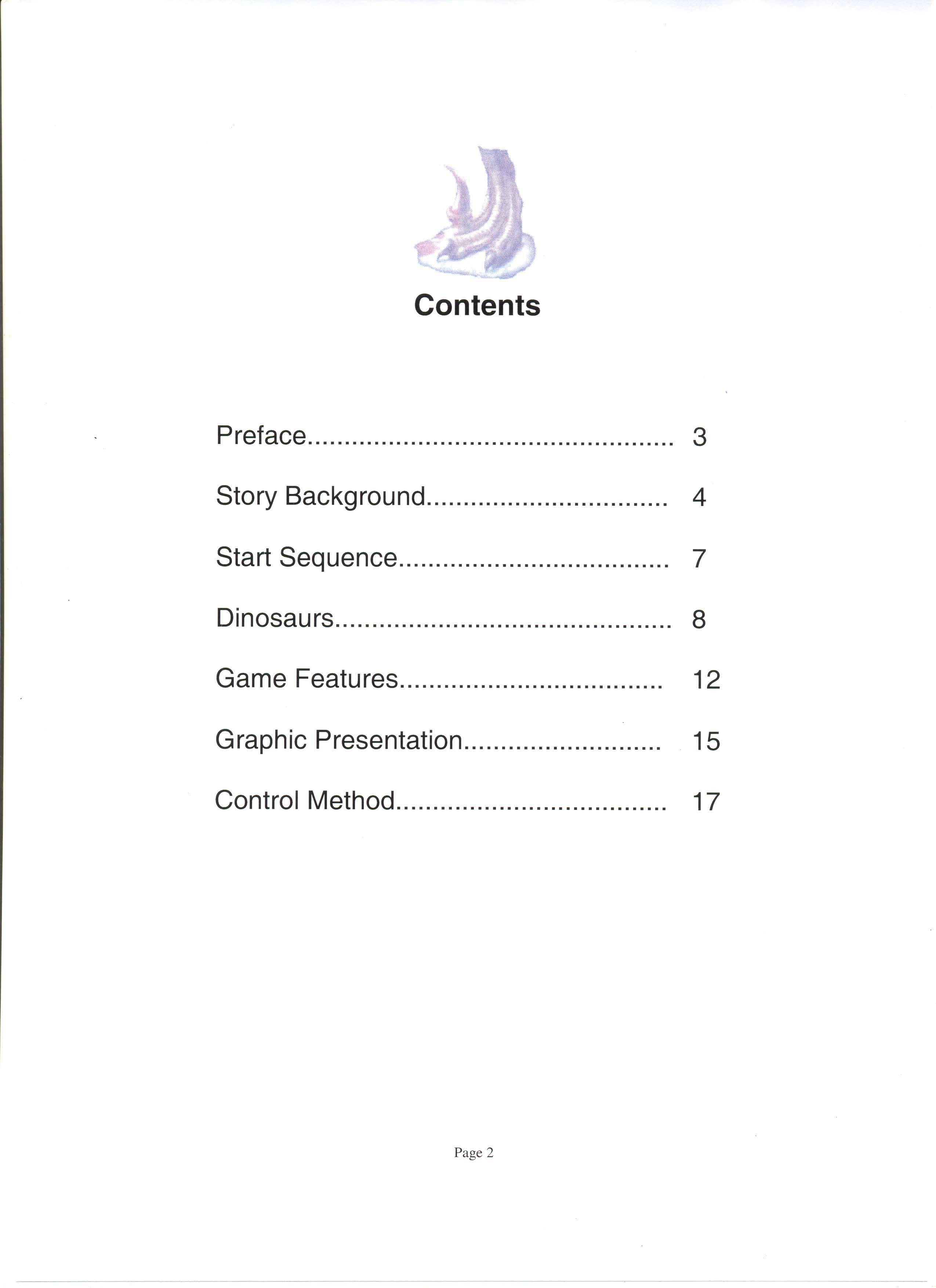 Contents

Preface 3

Story Background 4

Start Sequence 7

Dinosaurs 8

Game Features 12

Graphic Presentation 15

Control Method 17

Page 2